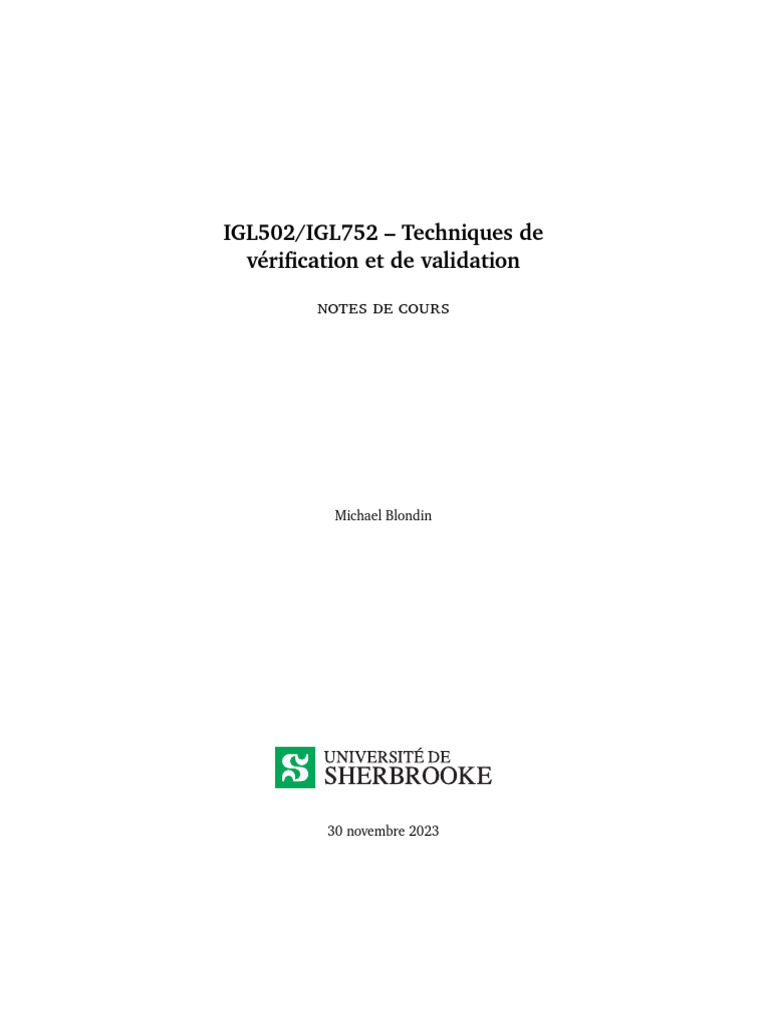 IGL502/IGL752 – Techniques de vérification et de validation

NOTES DE COURS

Michael Blondin

UNIVERSITÉ DE
SHERBROOKE

30 novembre 2023